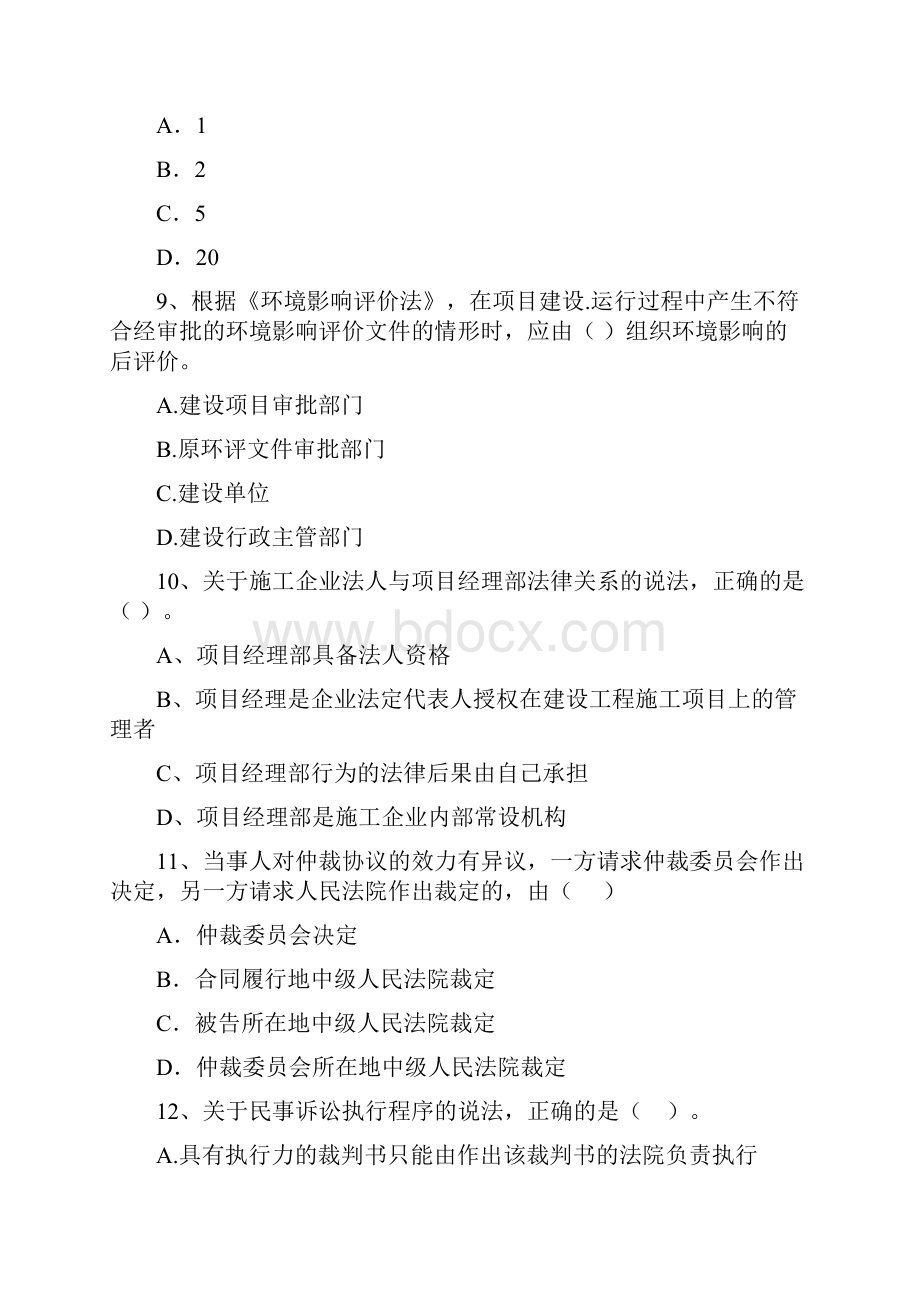 A．1

B．2

C．5

D．20

9、根据《环境影响评价法》，在项目建设.运行过程中产生不符合经审批的环境影响评价文件的情形时，应由（ ）组织环境影响的后评价。

A.建设项目审批部门

B.原环评文件审批部门

C.建设单位

D.建设行政主管部门

10、关于施工企业法人与项目经理部法律关系的说法，正确的是（ ）。

www.bdocx.com

A、项目经理部具备法人资格

B、项目经理是企业法定代表人授权在建设工程施工项目上的管理者

C、项目经理部行为的法律后果由自己承担

D、项目经理部是施工企业内部常设机构

11、当事人对仲裁协议的效力有异议，一方请求仲裁委员会作出决定，另一方请求人民法院作出裁定的，由（　）

A．仲裁委员会决定

B．合同履行地中级人民法院裁定

C．被告所在地中级人民法院裁定

D．仲裁委员会所在地中级人民法院裁定

12、关于民事诉讼执行程序的说法，正确的是（　）。

A.具有执行力的裁判书只能由作出该裁判书的法院负责执行